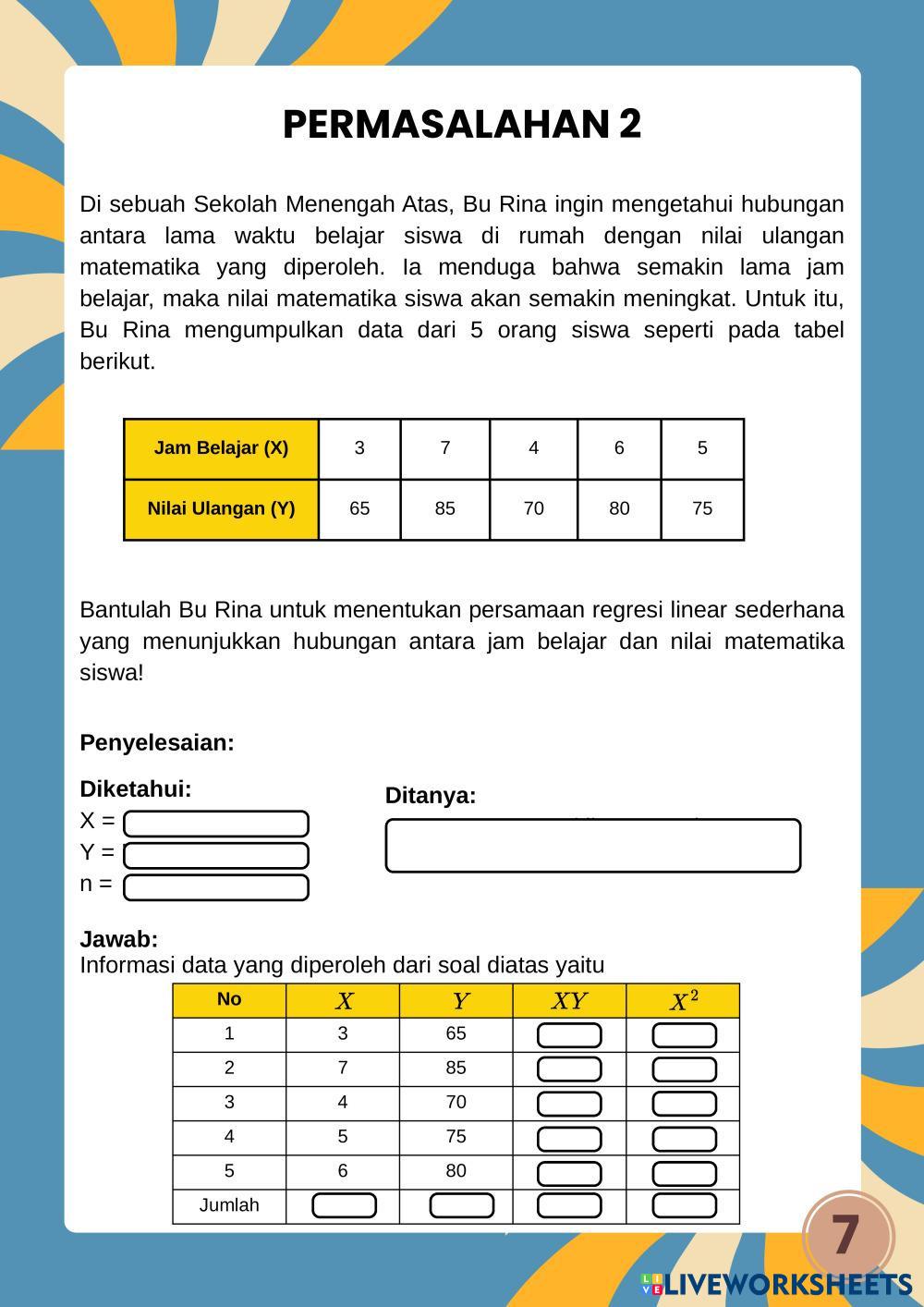 PERMASALAHAN 2

Di sebuah Sekolah Menengah Atas, Bu Rina ingin mengetahui hubungan antara lama waktu belajar siswa di rumah dengan nilai ulangan matematika yang diperoleh. Ia menduga bahwa semakin lama jam belajar, maka nilai matematika siswa akan semakin meningkat. Untuk itu, Bu Rina mengumpulkan data dari 5 orang siswa seperti pada tabel berikut.

| Jam Belajar (X) | 3 | 7 | 4 | 6 | 5 |
|---|---|---|---|---|---|
| Nilai Ulangan (Y) | 65 | 85 | 70 | 80 | 75 |

Bantulah Bu Rina untuk menentukan persamaan regresi linear sederhana yang menunjukkan hubungan antara jam belajar dan nilai matematika siswa!

Penyelesaian:

Diketahui:
X =
Y =
n =

Ditanya:

Jawab:
Informasi data yang diperoleh dari soal diatas yaitu

| No | $X$ | $Y$ | $XY$ | $X^2$ |
|---|---|---|---|---|
| 1 | 3 | 65 | | |
| 2 | 7 | 85 | | |
| 3 | 4 | 70 | | |
| 4 | 5 | 75 | | |
| 5 | 6 | 80 | | |
| Jumlah | | | | |

7

LIVEWORKSHEETS